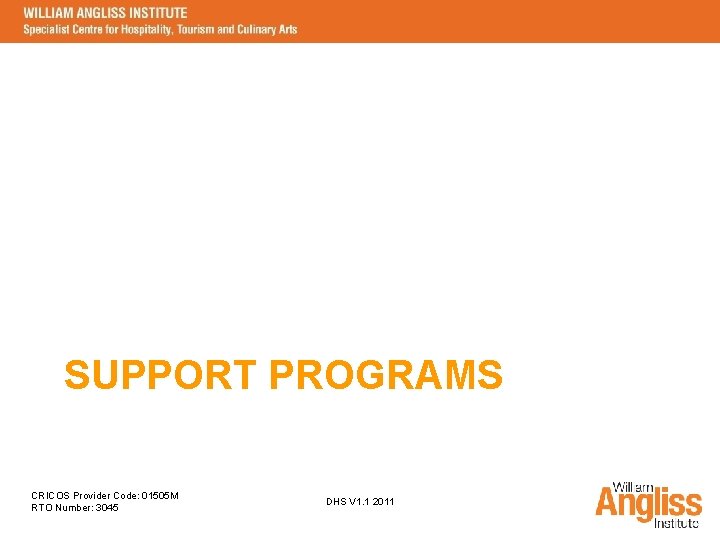 WILLIAM ANGLISS INSTITUTE
Specialist Centre for Hospitality, Tourism and Culinary Arts

SUPPORT PROGRAMS

CRICOS Provider Code: 01505M
RTO Number: 3045

DHS V1.1 2011

William
Angliss
Institute